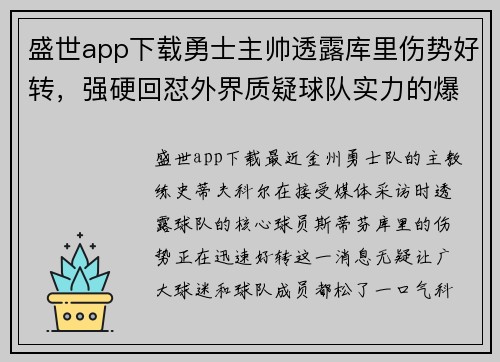 盛世app下载勇士主帅透露库里伤势好转，强硬回怼外界质疑球队实力的爆

盛世app下载最近金州勇士队的主教练史蒂夫科尔在接受媒体采访时透露球队的核心球员斯蒂芬库里的伤势正在迅速好转这一消息无疑让广大球迷和球队成员都松了一口气科